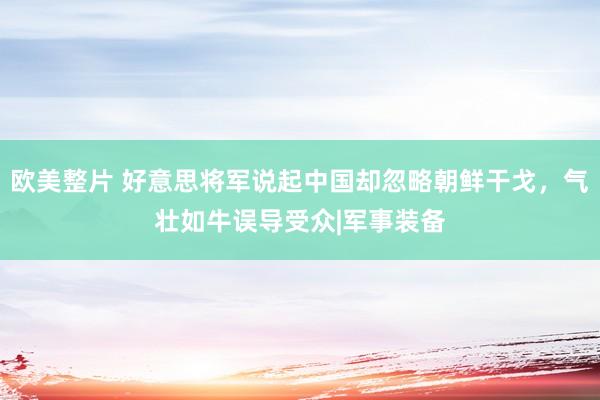 欧美整片 好意思将军说起中国却忽略朝鲜干戈，气壮如牛误导受众|军事装备